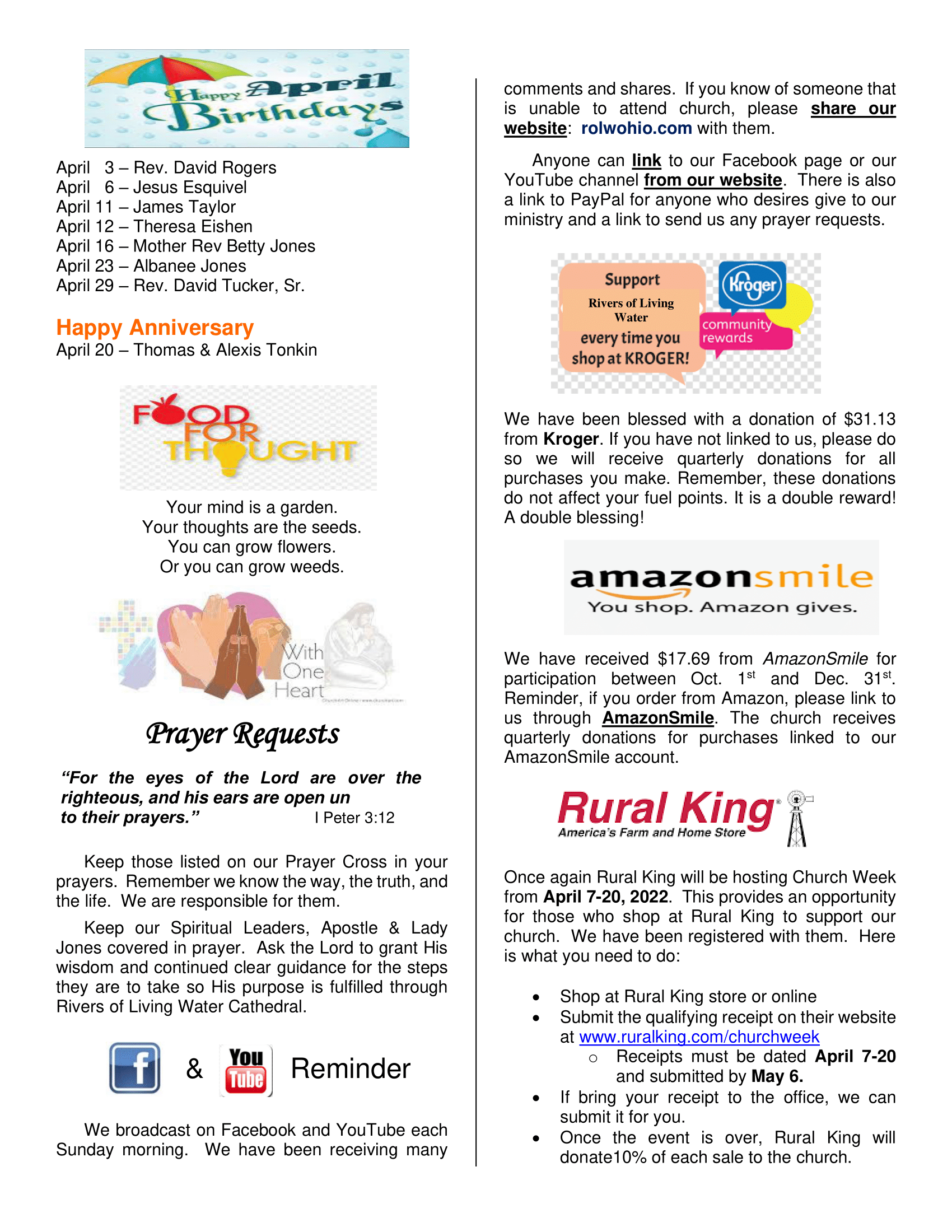 Happy April Birthdays

April 3 – Rev. David Rogers
April 6 – Jesus Esquivel
April 11 – James Taylor
April 12 – Theresa Eishen
April 16 – Mother Rev Betty Jones
April 23 – Albanee Jones
April 29 – Rev. David Tucker, Sr.

Happy Anniversary
April 20 – Thomas & Alexis Tonkin

FOOD FOR THOUGHT

Your mind is a garden.
Your thoughts are the seeds.
You can grow flowers.
Or you can grow weeds.

With One Heart

Prayer Requests

"For the eyes of the Lord are over the righteous, and his ears are open un to their prayers." I Peter 3:12

Keep those listed on our Prayer Cross in your prayers. Remember we know the way, the truth, and the life. We are responsible for them.

Keep our Spiritual Leaders, Apostle & Lady Jones covered in prayer. Ask the Lord to grant His wisdom and continued clear guidance for the steps they are to take so His purpose is fulfilled through Rivers of Living Water Cathedral.

f & You Tube Reminder

We broadcast on Facebook and YouTube each Sunday morning. We have been receiving many comments and shares. If you know of someone that is unable to attend church, please share our website: rolwohio.com with them.

Anyone can link to our Facebook page or our YouTube channel from our website. There is also a link to PayPal for anyone who desires give to our ministry and a link to send us any prayer requests.

Support Rivers of Living Water every time you shop at KROGER!
Kroger community rewards

We have been blessed with a donation of $31.13 from Kroger. If you have not linked to us, please do so we will receive quarterly donations for all purchases you make. Remember, these donations do not affect your fuel points. It is a double reward! A double blessing!

amazonsmile
You shop. Amazon gives.

We have received $17.69 from AmazonSmile for participation between Oct. 1$^{st}$ and Dec. 31$^{st}$. Reminder, if you order from Amazon, please link to us through AmazonSmile. The church receives quarterly donations for purchases linked to our AmazonSmile account.

Rural King
America's Farm and Home Store

Once again Rural King will be hosting Church Week from April 7-20, 2022. This provides an opportunity for those who shop at Rural King to support our church. We have been registered with them. Here is what you need to do:

• Shop at Rural King store or online
• Submit the qualifying receipt on their website at www.ruralking.com/churchweek
  ○ Receipts must be dated April 7-20 and submitted by May 6.
• If bring your receipt to the office, we can submit it for you.
• Once the event is over, Rural King will donate10% of each sale to the church.